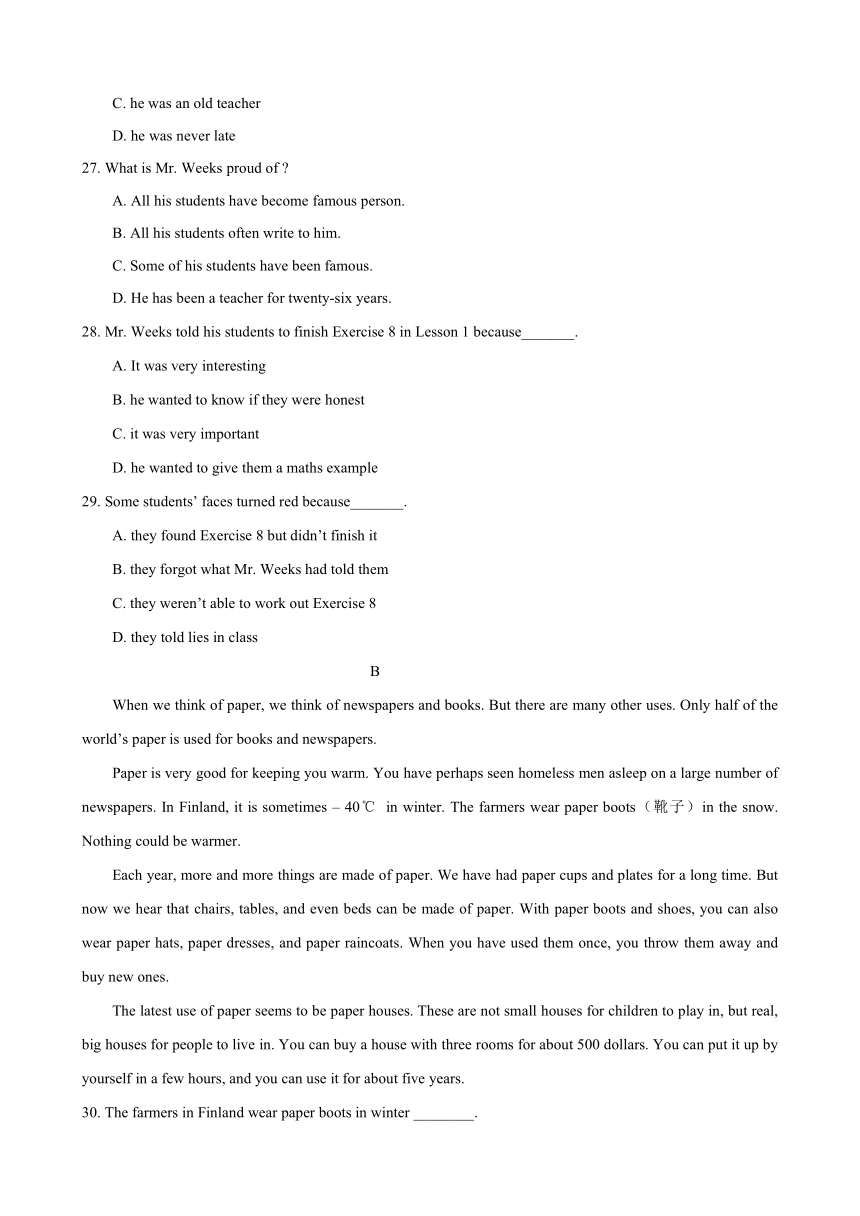 C. he was an old teacher

D. he was never late

27. What is Mr. Weeks proud of ?

A. All his students have become famous person.

B. All his students often write to him.

C. Some of his students have been famous.

D. He has been a teacher for twenty-six years.

28. Mr. Weeks told his students to finish Exercise 8 in Lesson 1 because_______.

A. It was very interesting

B. he wanted to know if they were honest

C. it was very important

D. he wanted to give them a maths example

29. Some students' faces turned red because_______.

A. they found Exercise 8 but didn't finish it

B. they forgot what Mr. Weeks had told them

C. they weren't able to work out Exercise 8

D. they told lies in class

B

When we think of paper, we think of newspapers and books. But there are many other uses. Only half of the world's paper is used for books and newspapers.

Paper is very good for keeping you warm. You have perhaps seen homeless men asleep on a large number of newspapers. In Finland, it is sometimes – 40℃ in winter. The farmers wear paper boots（靴子）in the snow. Nothing could be warmer.

Each year, more and more things are made of paper. We have had paper cups and plates for a long time. But now we hear that chairs, tables, and even beds can be made of paper. With paper boots and shoes, you can also wear paper hats, paper dresses, and paper raincoats. When you have used them once, you throw them away and buy new ones.

The latest use of paper seems to be paper houses. These are not small houses for children to play in, but real, big houses for people to live in. You can buy a house with three rooms for about 500 dollars. You can put it up by yourself in a few hours, and you can use it for about five years.

30. The farmers in Finland wear paper boots in winter ________.